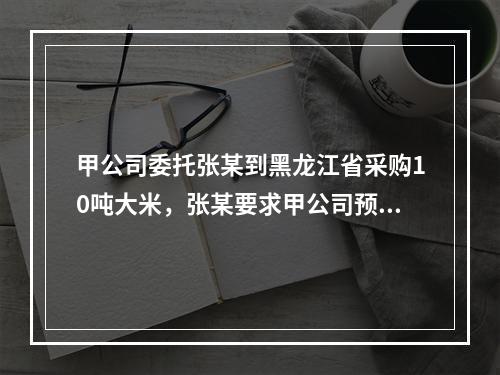 甲公司委托张某到黑龙江省采购10吨大米，张某要求甲公司预...